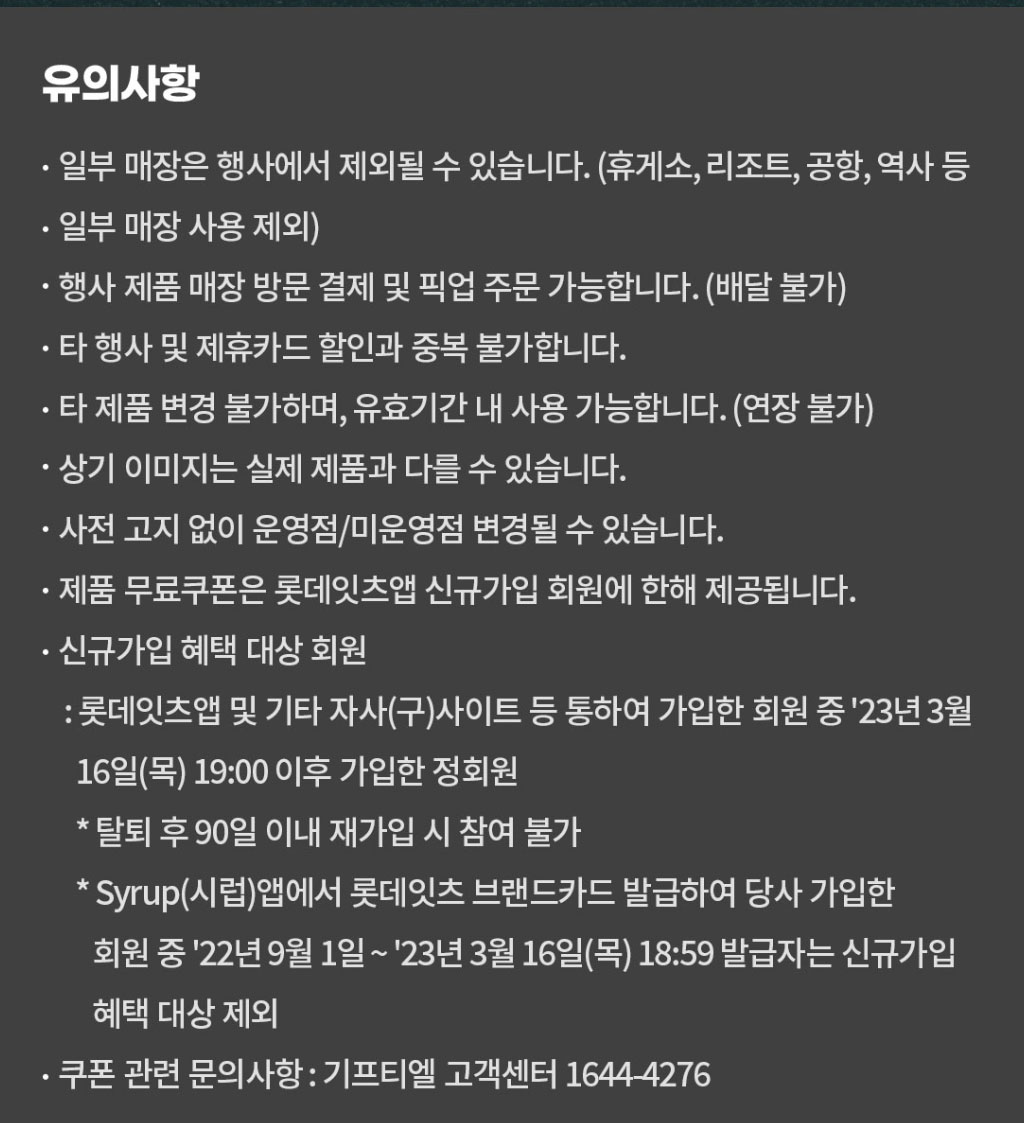 유의사항

· 일부 매장은 행사에서 제외될 수 있습니다. (휴게소, 리조트, 공항, 역사 등
· 일부 매장 사용 제외)
· 행사 제품 매장 방문 결제 및 픽업 주문 가능합니다. (배달 불가)
· 타 행사 및 제휴카드 할인과 중복 불가합니다.
· 타 제품 변경 불가하며, 유효기간 내 사용 가능합니다. (연장 불가)
· 상기 이미지는 실제 제품과 다를 수 있습니다.
· 사전 고지 없이 운영점/미운영점 변경될 수 있습니다.
· 제품 무료쿠폰은 롯데잇츠앱 신규가입 회원에 한해 제공됩니다.
· 신규가입 혜택 대상 회원
: 롯데잇츠앱 및 기타 자사(구)사이트 등 통하여 가입한 회원 중 '23년 3월 16일(목) 19:00 이후 가입한 정회원
* 탈퇴 후 90일 이내 재가입 시 참여 불가
* Syrup(시럽)앱에서 롯데잇츠 브랜드카드 발급하여 당사 가입한 회원 중 '22년 9월 1일 ~ '23년 3월 16일(목) 18:59 발급자는 신규가입 혜택 대상 제외
· 쿠폰 관련 문의사항 : 기프티엘 고객센터 1644-4276